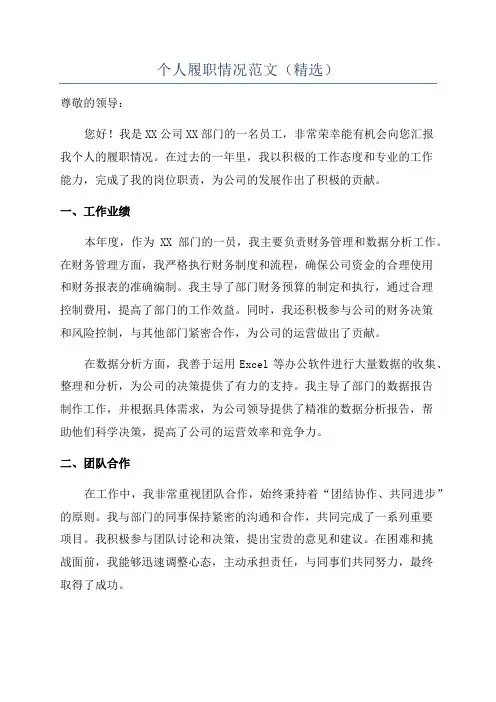 个人履职情况范文（精选）

尊敬的领导：

您好！我是XX公司XX部门的一名员工，非常荣幸能有机会向您汇报我个人的履职情况。在过去的一年里，我以积极的工作态度和专业的工作能力，完成了我的岗位职责，为公司的发展作出了积极的贡献。

一、工作业绩

本年度，作为 XX 部门的一员，我主要负责财务管理和数据分析工作。在财务管理方面，我严格执行财务制度和流程，确保公司资金的合理使用和财务报表的准确编制。我主导了部门财务预算的制定和执行，通过合理控制费用，提高了部门的工作效益。同时，我还积极参与公司的财务决策和风险控制，与其他部门紧密合作，为公司的运营做出了贡献。

在数据分析方面，我善于运用 Excel 等办公软件进行大量数据的收集、整理和分析，为公司的决策提供了有力的支持。我主导了部门的数据报告制作工作，并根据具体需求，为公司领导提供了精准的数据分析报告，帮助他们科学决策，提高了公司的运营效率和竞争力。

二、团队合作

在工作中，我非常重视团队合作，始终秉持着“团结协作、共同进步”的原则。我与部门的同事保持紧密的沟通和合作，共同完成了一系列重要项目。我积极参与团队讨论和决策，提出宝贵的意见和建议。在困难和挑战面前，我能够迅速调整心态，主动承担责任，与同事们共同努力，最终取得了成功。